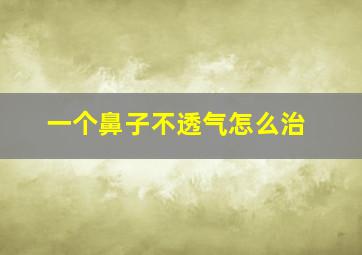 一个鼻子不透气怎么治